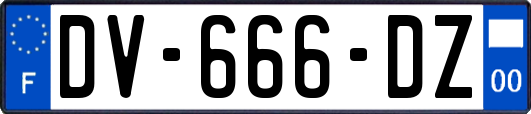 F
DV-666-DZ
00